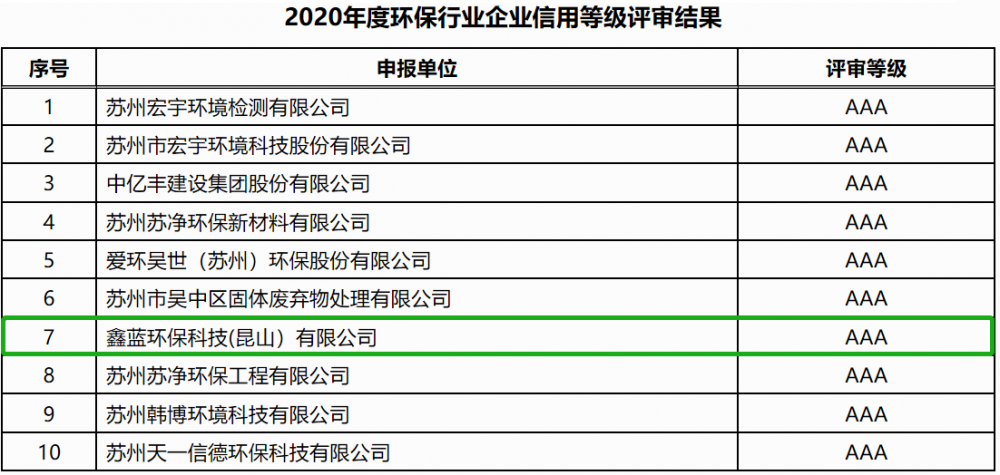 2020年度环保行业企业信用等级评审结果

| 序号 | 申报单位 | 评审等级 |
|---|---|---|
| 1 | 苏州宏宇环境检测有限公司 | AAA |
| 2 | 苏州市宏宇环境科技股份有限公司 | AAA |
| 3 | 中亿丰建设集团股份有限公司 | AAA |
| 4 | 苏州苏净环保新材料有限公司 | AAA |
| 5 | 爱环吴世（苏州）环保股份有限公司 | AAA |
| 6 | 苏州市吴中区固体废弃物处理有限公司 | AAA |
| 7 | 鑫蓝环保科技(昆山）有限公司 | AAA |
| 8 | 苏州苏净环保工程有限公司 | AAA |
| 9 | 苏州韩博环境科技有限公司 | AAA |
| 10 | 苏州天一信德环保科技有限公司 | AAA |